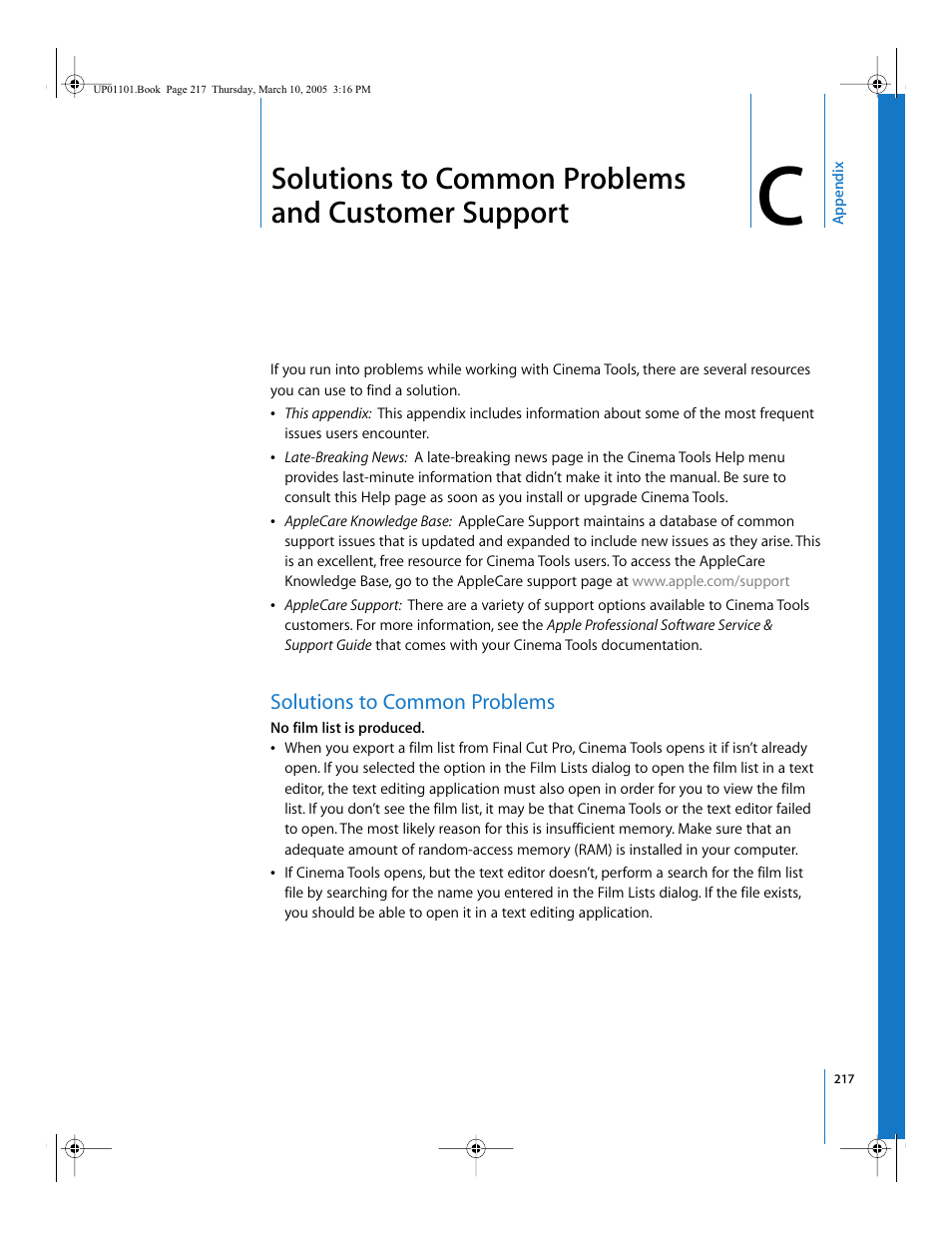 UP01101.Book Page 217 Thursday, March 10, 2005 3:16 PM

Solutions to Common Problems and Customer Support

C

Appendix

If you run into problems while working with Cinema Tools, there are several resources you can use to find a solution.

• This appendix: This appendix includes information about some of the most frequent issues users encounter.

• Late-Breaking News: A late-breaking news page in the Cinema Tools Help menu provides last-minute information that didn't make it into the manual. Be sure to consult this Help page as soon as you install or upgrade Cinema Tools.

• AppleCare Knowledge Base: AppleCare Support maintains a database of common support issues that is updated and expanded to include new issues as they arise. This is an excellent, free resource for Cinema Tools users. To access the AppleCare Knowledge Base, go to the AppleCare support page at www.apple.com/support

• AppleCare Support: There are a variety of support options available to Cinema Tools customers. For more information, see the Apple Professional Software Service & Support Guide that comes with your Cinema Tools documentation.

Solutions to Common Problems

No film list is produced.

• When you export a film list from Final Cut Pro, Cinema Tools opens it if isn't already open. If you selected the option in the Film Lists dialog to open the film list in a text editor, the text editing application must also open in order for you to view the film list. If you don't see the film list, it may be that Cinema Tools or the text editor failed to open. The most likely reason for this is insufficient memory. Make sure that an adequate amount of random-access memory (RAM) is installed in your computer.

• If Cinema Tools opens, but the text editor doesn't, perform a search for the film list file by searching for the name you entered in the Film Lists dialog. If the file exists, you should be able to open it in a text editing application.

217